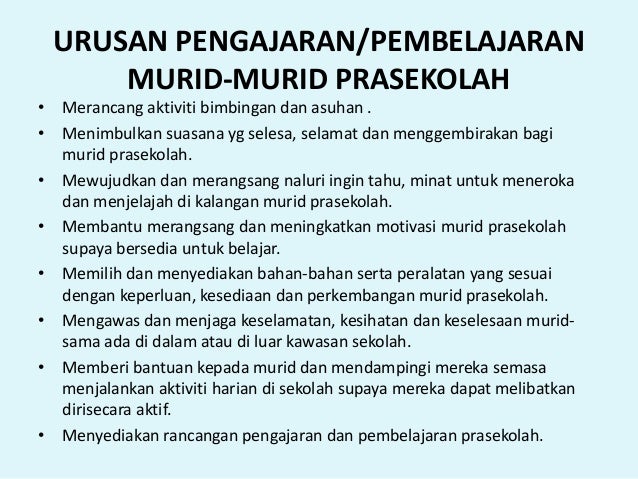 URUSAN PENGAJARAN/PEMBELAJARAN MURID-MURID PRASEKOLAH

• Merancang aktiviti bimbingan dan asuhan .
• Menimbulkan suasana yg selesa, selamat dan menggembirakan bagi murid prasekolah.
• Mewujudkan dan merangsang naluri ingin tahu, minat untuk meneroka dan menjelajah di kalangan murid prasekolah.
• Membantu merangsang dan meningkatkan motivasi murid prasekolah supaya bersedia untuk belajar.
• Memilih dan menyediakan bahan-bahan serta peralatan yang sesuai dengan keperluan, kesediaan dan perkembangan murid prasekolah.
• Mengawas dan menjaga keselamatan, kesihatan dan keselesaan murid-sama ada di dalam atau di luar kawasan sekolah.
• Memberi bantuan kepada murid dan mendampingi mereka semasa menjalankan aktiviti harian di sekolah supaya mereka dapat melibatkan dirisecara aktif.
• Menyediakan rancangan pengajaran dan pembelajaran prasekolah.